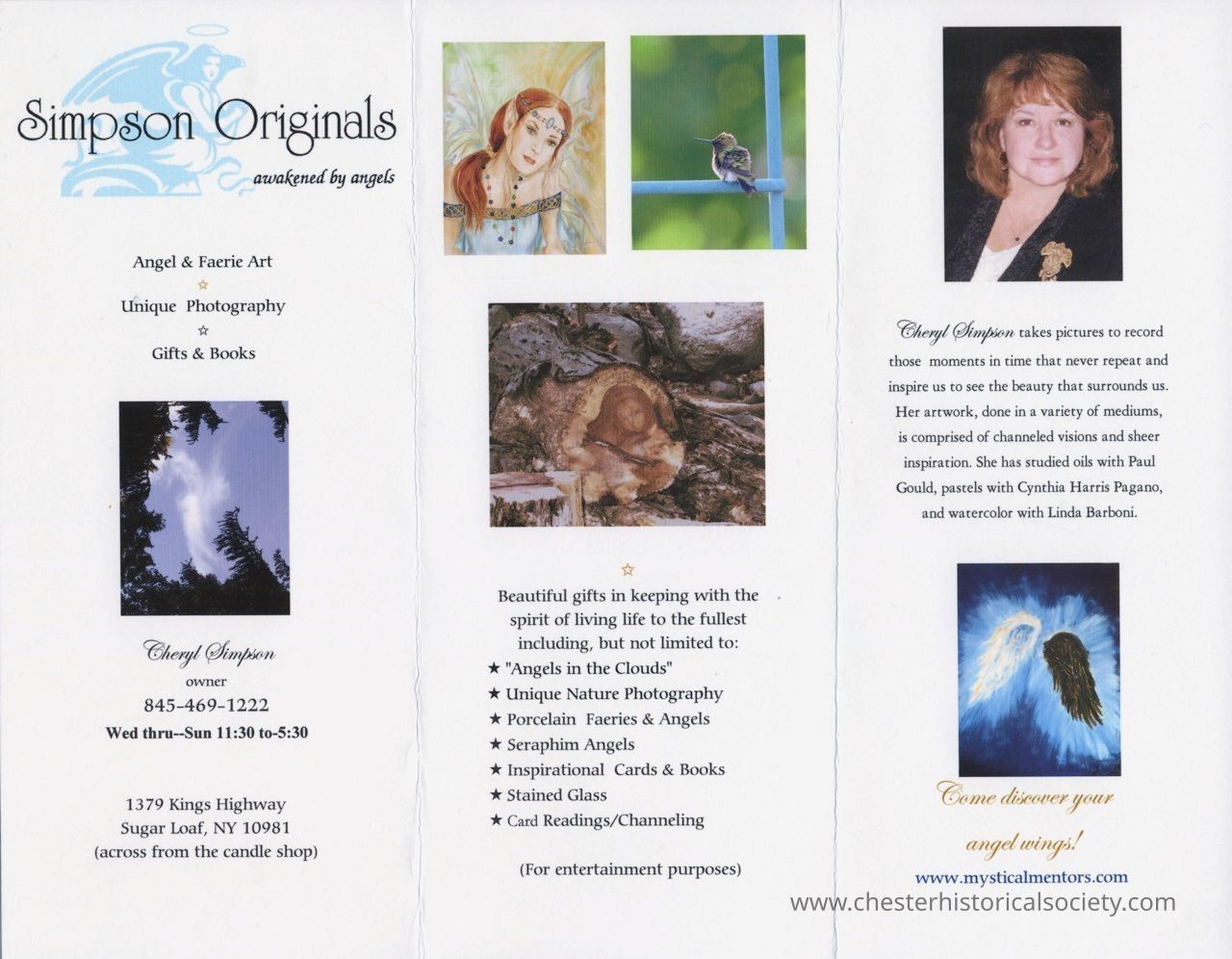 Simpson Originals
awakened by angels

Angel & Faerie Art
☆
Unique Photography
☆
Gifts & Books

Cheryl Simpson
owner
845-469-1222
Wed thru--Sun 11:30 to-5:30

1379 Kings Highway
Sugar Loaf, NY 10981
(across from the candle shop)

☆
Beautiful gifts in keeping with the spirit of living life to the fullest including, but not limited to:
★ "Angels in the Clouds"
★ Unique Nature Photography
★ Porcelain Faeries & Angels
★ Seraphim Angels
★ Inspirational Cards & Books
★ Stained Glass
★ Card Readings/Channeling

(For entertainment purposes)

Cheryl Simpson takes pictures to record those moments in time that never repeat and inspire us to see the beauty that surrounds us. Her artwork, done in a variety of mediums, is comprised of channeled visions and sheer inspiration. She has studied oils with Paul Gould, pastels with Cynthia Harris Pagano, and watercolor with Linda Barboni.

Come discover your angel wings!

www.mysticalmentors.com

www.chesterhistoricalsociety.com